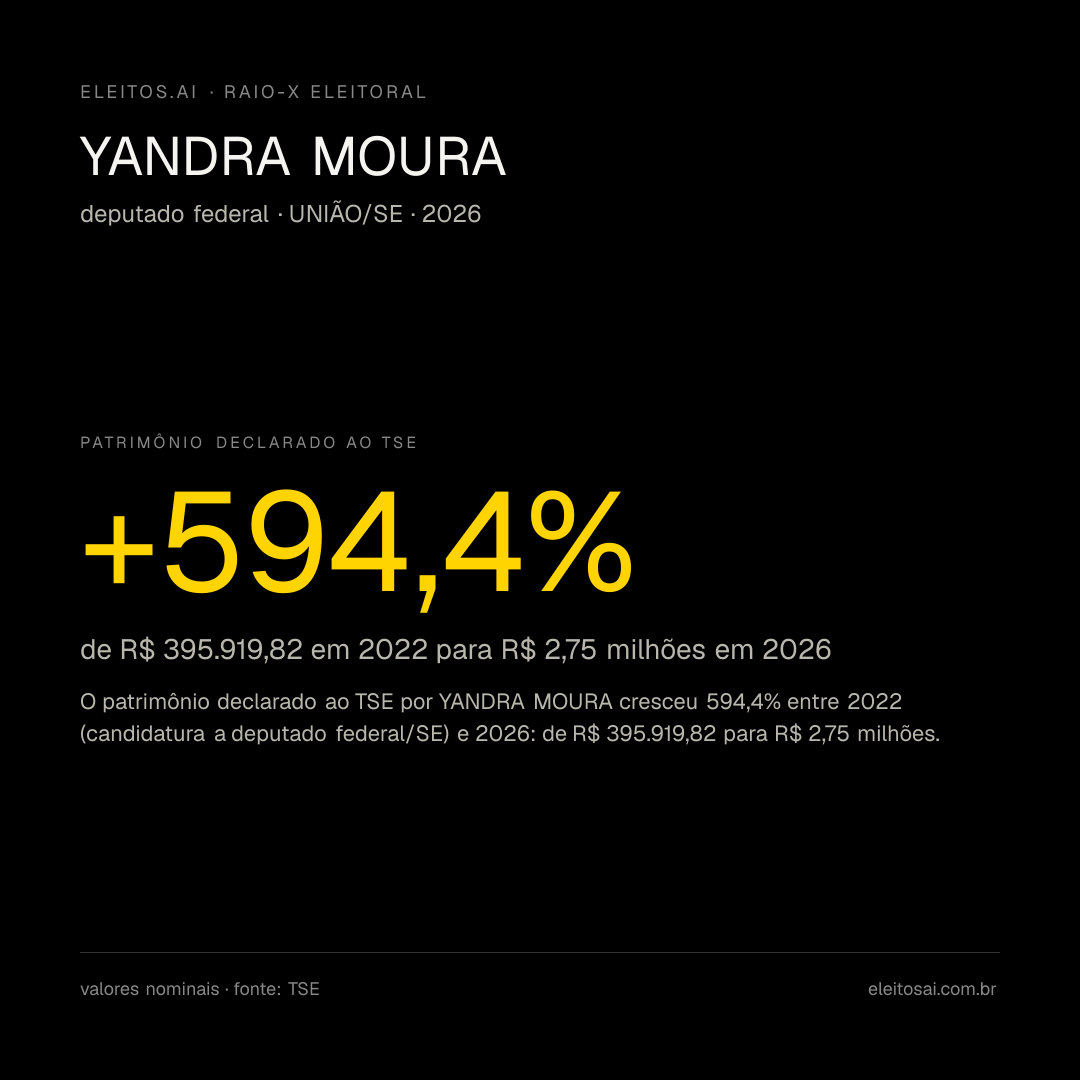 ELEITOS.AI · RAIO-X ELEITORAL

YANDRA MOURA

deputado federal · UNIÃO/SE · 2026

PATRIMÔNIO DECLARADO AO TSE

+594,4%

de R$ 395.919,82 em 2022 para R$ 2,75 milhões em 2026

O patrimônio declarado ao TSE por YANDRA MOURA cresceu 594,4% entre 2022 (candidatura a deputado federal/SE) e 2026: de R$ 395.919,82 para R$ 2,75 milhões.

valores nominais · fonte: TSE

eleitosai.com.br